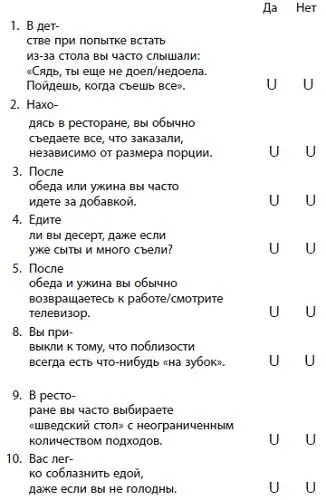 Да Нет

1. В детстве при попытке встать из-за стола вы часто слышали: «Сядь, ты еще не доел/недоела. Пойдешь, когда съешь все». U U

2. Находясь в ресторане, вы обычно съедаете все, что заказали, независимо от размера порции. U U

3. После обеда или ужина вы часто идете за добавкой. U U

4. Едите ли вы десерт, даже если уже сыты и много съели? U U

5. После обеда и ужина вы обычно возвращаетесь к работе/смотрите телевизор. U U

8. Вы привыкли к тому, что поблизости всегда есть что-нибудь «на зубок». U U

9. В ресторане вы часто выбираете «шведский стол» с неограниченным количеством подходов. U U

10. Вас легко соблазнить едой, даже если вы не голодны. U U